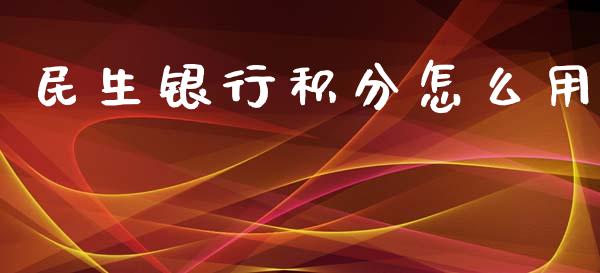 民生银行积分怎么用